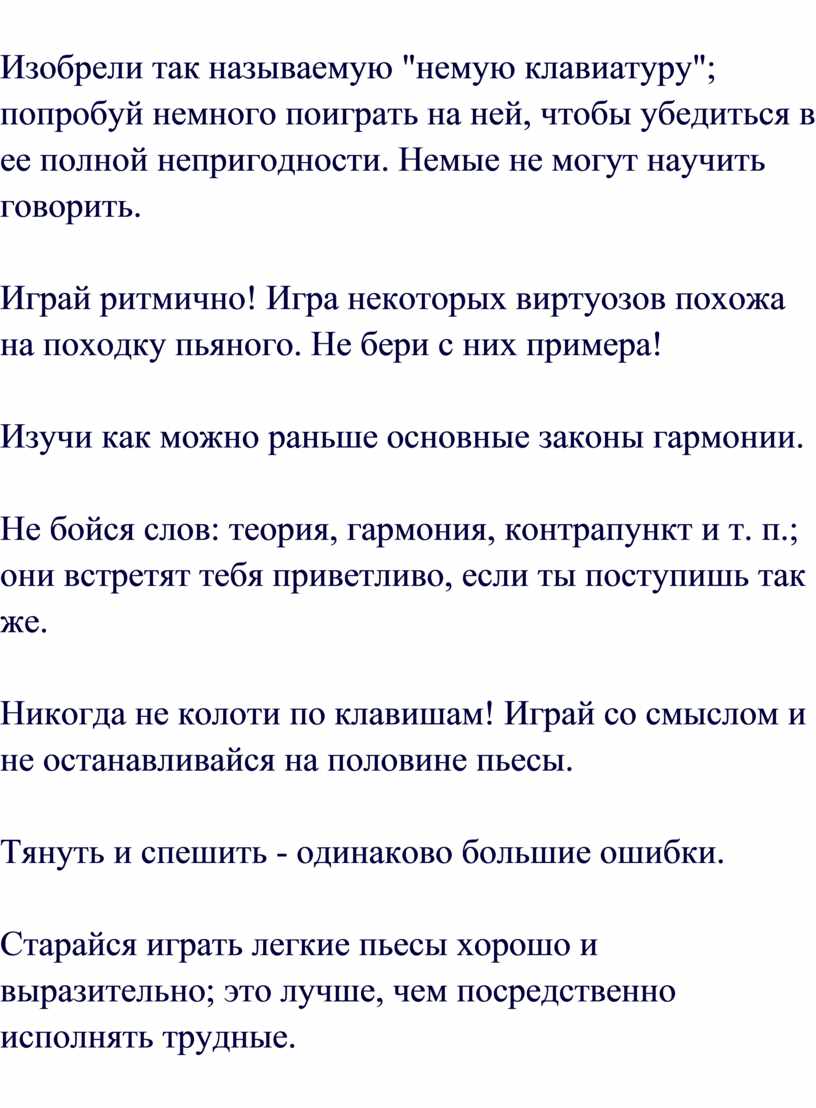 Изобрели так называемую "немую клавиатуру"; попробуй немного поиграть на ней, чтобы убедиться в ее полной непригодности. Немые не могут научить говорить.

Играй ритмично! Игра некоторых виртуозов похожа на походку пьяного. Не бери с них примера!

Изучи как можно раньше основные законы гармонии.

Не бойся слов: теория, гармония, контрапункт и т. п.; они встретят тебя приветливо, если ты поступишь так же.

Никогда не колоти по клавишам! Играй со смыслом и не останавливайся на половине пьесы.

Тянуть и спешить - одинаково большие ошибки.

Старайся играть легкие пьесы хорошо и выразительно; это лучше, чем посредственно исполнять трудные.